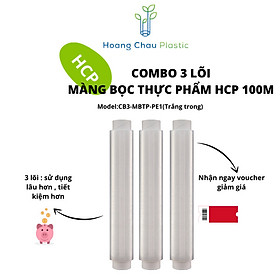 Hoang Chau Plastic

HCP

COMBO 3 LÕI
MÀNG BỌC THỰC PHẨM HCP 100M

Model:CB3-MBTP-PE1(Trắng trong)

3 lõi : sử dụng lâu hơn , tiết kiệm hơn

Nhận ngay voucher giảm giá